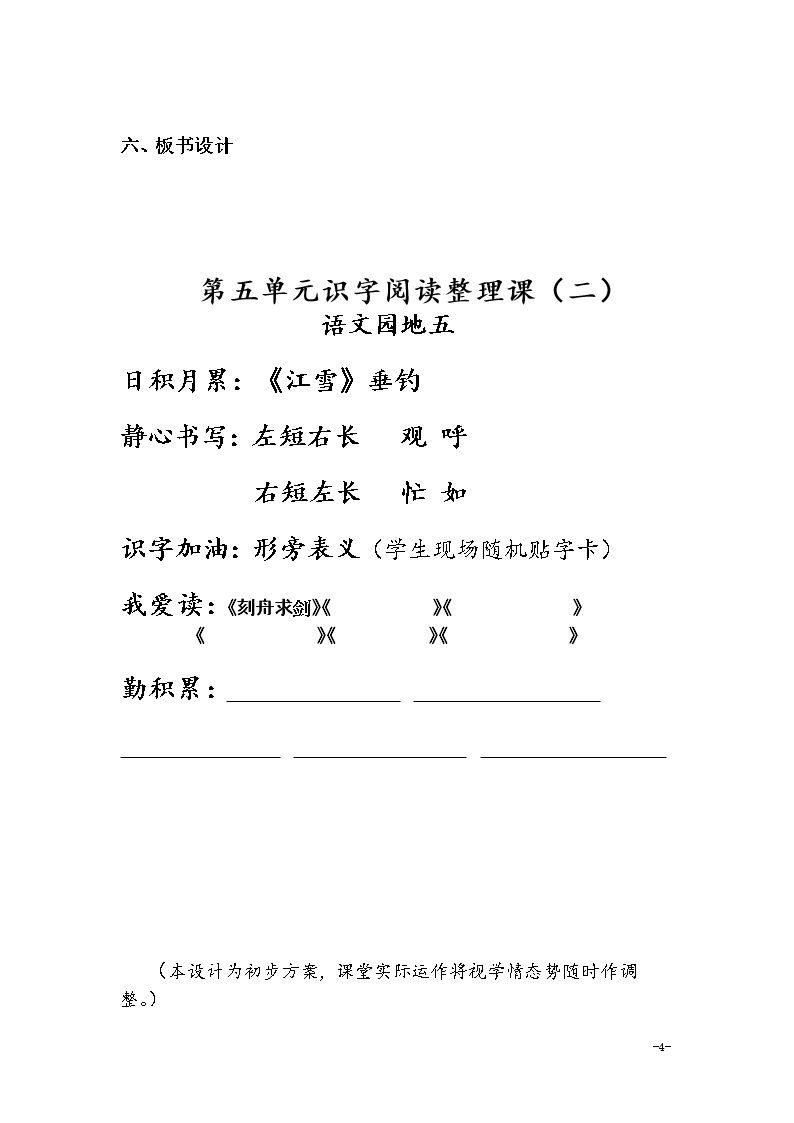 六、板书设计

第五单元识字阅读整理课（二）
语文园地五

日积月累：《江雪》垂钓

静心书写：左短右长　观 呼

右短左长　忙 如

识字加油：形旁表义（学生现场随机贴字卡）

我爱读：《刻舟求剑》《 》《 》
《 》《 》《 》

勤积累：____ ____

____ ____ ____

（本设计为初步方案，课堂实际运作将视学情态势随时作调整。）

-4-